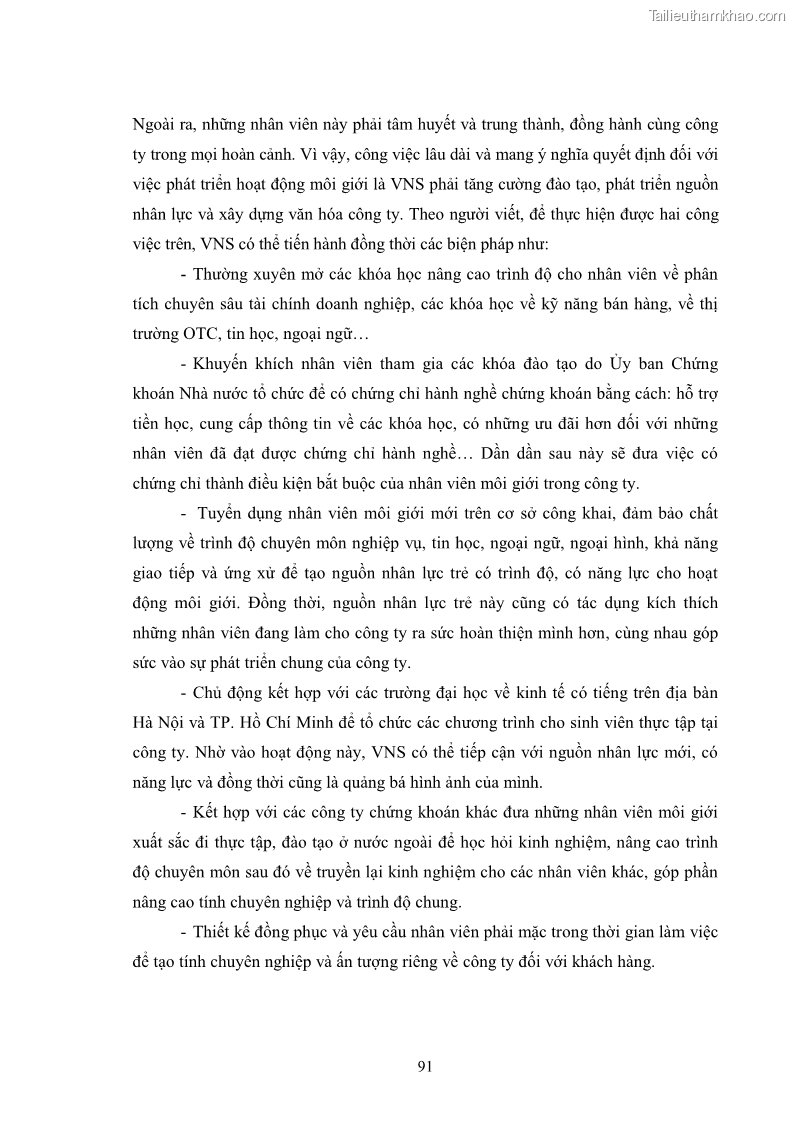 Tailieuthamkhao.com

Ngoài ra, những nhân viên này phải tâm huyết và trung thành, đồng hành cùng công ty trong mọi hoàn cảnh. Vì vậy, công việc lâu dài và mang ý nghĩa quyết định đối với việc phát triển hoạt động môi giới là VNS phải tăng cường đào tạo, phát triển nguồn nhân lực và xây dựng văn hóa công ty. Theo người viết, để thực hiện được hai công việc trên, VNS có thể tiến hành đồng thời các biện pháp như:

- Thường xuyên mở các khóa học nâng cao trình độ cho nhân viên về phân tích chuyên sâu tài chính doanh nghiệp, các khóa học về kỹ năng bán hàng, về thị trường OTC, tin học, ngoại ngữ…

- Khuyến khích nhân viên tham gia các khóa đào tạo do Ủy ban Chứng khoán Nhà nước tổ chức để có chứng chỉ hành nghề chứng khoán bằng cách: hỗ trợ tiền học, cung cấp thông tin về các khóa học, có những ưu đãi hơn đối với những nhân viên đã đạt được chứng chỉ hành nghề… Dần dần sau này sẽ đưa việc có chứng chỉ thành điều kiện bắt buộc của nhân viên môi giới trong công ty.

- Tuyển dụng nhân viên môi giới mới trên cơ sở công khai, đảm bảo chất lượng về trình độ chuyên môn nghiệp vụ, tin học, ngoại ngữ, ngoại hình, khả năng giao tiếp và ứng xử để tạo nguồn nhân lực trẻ có trình độ, có năng lực cho hoạt động môi giới. Đồng thời, nguồn nhân lực trẻ này cũng có tác dụng kích thích những nhân viên đang làm cho công ty ra sức hoàn thiện mình hơn, cùng nhau góp sức vào sự phát triển chung của công ty.

- Chủ động kết hợp với các trường đại học về kinh tế có tiếng trên địa bàn Hà Nội và TP. Hồ Chí Minh để tổ chức các chương trình cho sinh viên thực tập tại công ty. Nhờ vào hoạt động này, VNS có thể tiếp cận với nguồn nhân lực mới, có năng lực và đồng thời cũng là quảng bá hình ảnh của mình.

- Kết hợp với các công ty chứng khoán khác đưa những nhân viên môi giới xuất sắc đi thực tập, đào tạo ở nước ngoài để học hỏi kinh nghiệm, nâng cao trình độ chuyên môn sau đó về truyền lại kinh nghiệm cho các nhân viên khác, góp phần nâng cao tính chuyên nghiệp và trình độ chung.

- Thiết kế đồng phục và yêu cầu nhân viên phải mặc trong thời gian làm việc để tạo tính chuyên nghiệp và ấn tượng riêng về công ty đối với khách hàng.

91